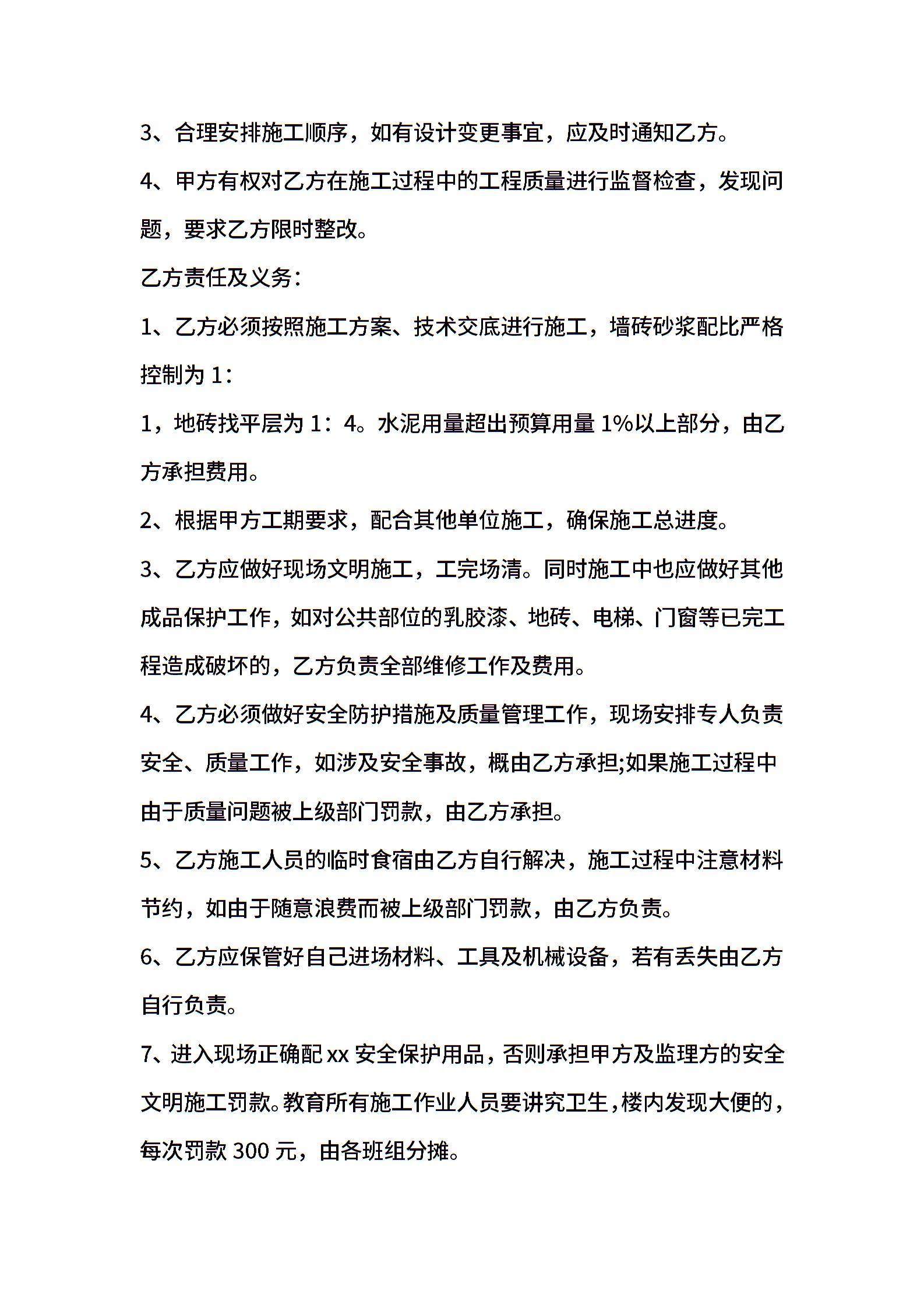 3、合理安排施工顺序，如有设计变更事宜，应及时通知乙方。

4、甲方有权对乙方在施工过程中的工程质量进行监督检查，发现问题，要求乙方限时整改。

乙方责任及义务：

1、乙方必须按照施工方案、技术交底进行施工，墙砖砂浆配比严格控制为 1：

1，地砖找平层为 1：4。水泥用量超出预算用量 1%以上部分，由乙方承担费用。

2、根据甲方工期要求，配合其他单位施工，确保施工总进度。

3、乙方应做好现场文明施工，工完场清。同时施工中也应做好其他成品保护工作，如对公共部位的乳胶漆、地砖、电梯、门窗等已完工程造成破坏的，乙方负责全部维修工作及费用。

4、乙方必须做好安全防护措施及质量管理工作，现场安排专人负责安全、质量工作，如涉及安全事故，概由乙方承担;如果施工过程中由于质量问题被上级部门罚款，由乙方承担。

5、乙方施工人员的临时食宿由乙方自行解决，施工过程中注意材料节约，如由于随意浪费而被上级部门罚款，由乙方负责。

6、乙方应保管好自己进场材料、工具及机械设备，若有丢失由乙方自行负责。

7、进入现场正确配 xx 安全保护用品，否则承担甲方及监理方的安全文明施工罚款。教育所有施工作业人员要讲究卫生，楼内发现大便的，每次罚款 300 元，由各班组分摊。